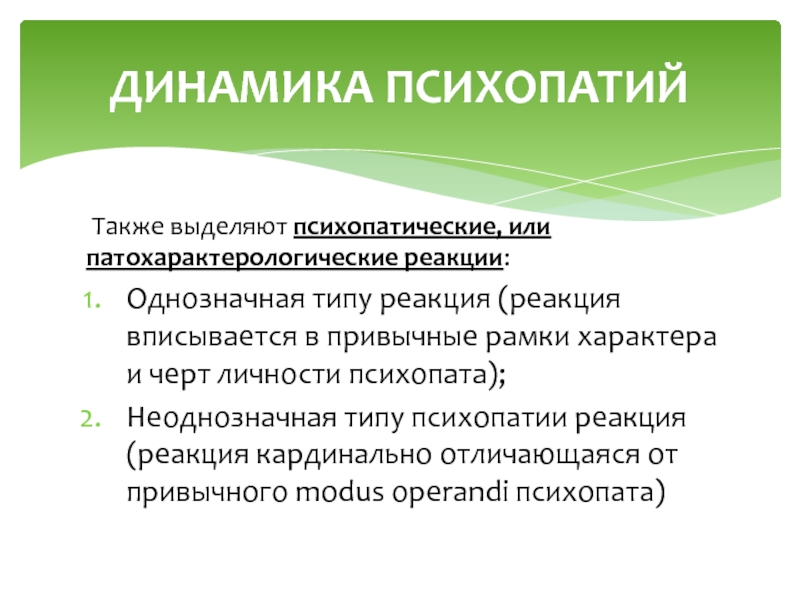 ДИНАМИКА ПСИХОПАТИЙ

Также выделяют психопатические, или патохарактерологические реакции:

1. Однозначная типу реакция (реакция вписывается в привычные рамки характера и черт личности психопата);
2. Неоднозначная типу психопатии реакция (реакция кардинально отличающаяся от привычного modus operandi психопата)